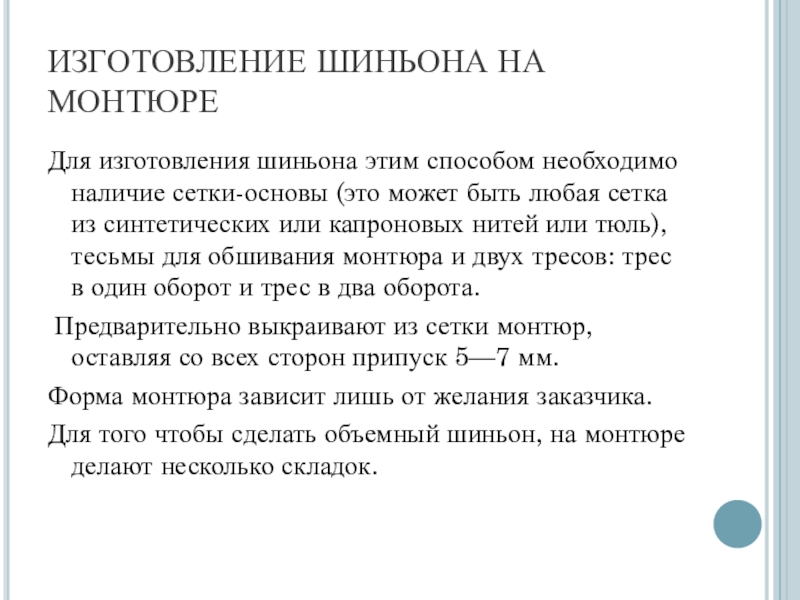 ИЗГОТОВЛЕНИЕ ШИНЬОНА НА МОНТЮРЕ

Для изготовления шиньона этим способом необходимо наличие сетки-основы (это может быть любая сетка из синтетических или капроновых нитей или тюль), тесьмы для обшивания монтюра и двух тресов: трес в один оборот и трес в два оборота.

Предварительно выкраивают из сетки монтюр, оставляя со всех сторон припуск 5—7 мм.

Форма монтюра зависит лишь от желания заказчика.

Для того чтобы сделать объемный шиньон, на монтюре делают несколько складок.